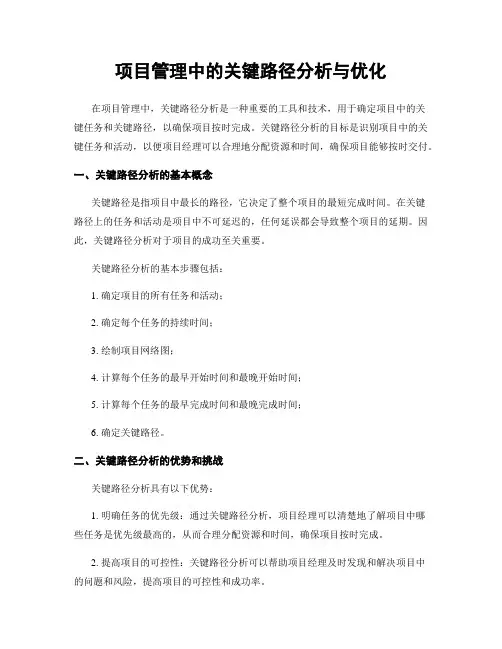 项目管理中的关键路径分析与优化

在项目管理中，关键路径分析是一种重要的工具和技术，用于确定项目中的关键任务和关键路径，以确保项目按时完成。关键路径分析的目标是识别项目中的关键任务和活动，以便项目经理可以合理地分配资源和时间，确保项目能够按时交付。

一、关键路径分析的基本概念

关键路径是指项目中最长的路径，它决定了整个项目的最短完成时间。在关键路径上的任务和活动是项目中不可延迟的，任何延误都会导致整个项目的延期。因此，关键路径分析对于项目的成功至关重要。

关键路径分析的基本步骤包括：

1. 确定项目的所有任务和活动；

2. 确定每个任务的持续时间；

3. 绘制项目网络图；

4. 计算每个任务的最早开始时间和最晚开始时间；

5. 计算每个任务的最早完成时间和最晚完成时间；

6. 确定关键路径。

二、关键路径分析的优势和挑战

关键路径分析具有以下优势：

1. 明确任务的优先级：通过关键路径分析，项目经理可以清楚地了解项目中哪些任务是优先级最高的，从而合理分配资源和时间，确保项目按时完成。

2. 提高项目的可控性：关键路径分析可以帮助项目经理及时发现和解决项目中的问题和风险，提高项目的可控性和成功率。